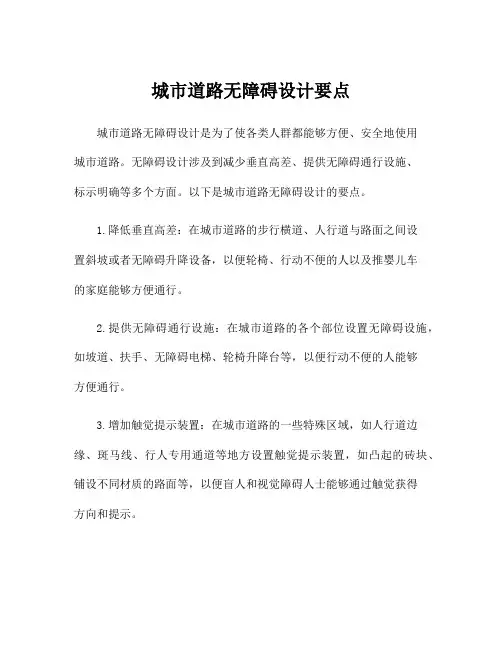 城市道路无障碍设计要点

城市道路无障碍设计是为了使各类人群都能够方便、安全地使用城市道路。无障碍设计涉及到减少垂直高差、提供无障碍通行设施、标示明确等多个方面。以下是城市道路无障碍设计的要点。

1. 降低垂直高差：在城市道路的步行横道、人行道与路面之间设置斜坡或者无障碍升降设备，以便轮椅、行动不便的人以及推婴儿车的家庭能够方便通行。

2. 提供无障碍通行设施：在城市道路的各个部位设置无障碍设施，如坡道、扶手、无障碍电梯、轮椅升降台等，以便行动不便的人能够方便通行。

3. 增加触觉提示装置：在城市道路的一些特殊区域，如人行道边缘、斑马线、行人专用通道等地方设置触觉提示装置，如凸起的砖块、铺设不同材质的路面等，以便盲人和视觉障碍人士能够通过触觉获得方向和提示。